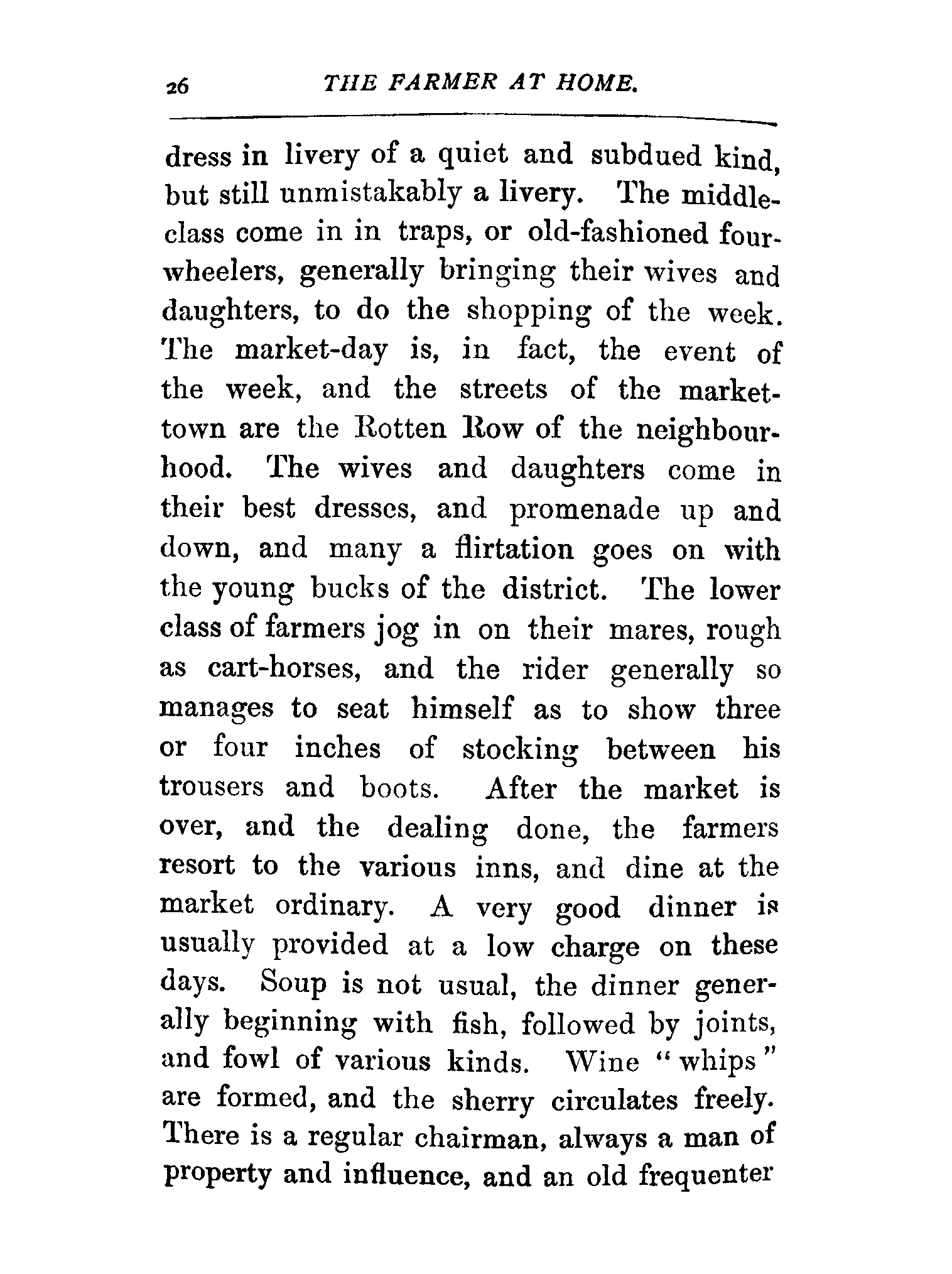 26 THE FARMER AT HOME.

dress in livery of a quiet and subdued kind, but still unmistakably a livery. The middle-class come in in traps, or old-fashioned four-wheelers, generally bringing their wives and daughters, to do the shopping of the week. The market-day is, in fact, the event of the week, and the streets of the market-town are the Rotten Row of the neighbourhood. The wives and daughters come in their best dresses, and promenade up and down, and many a flirtation goes on with the young bucks of the district. The lower class of farmers jog in on their mares, rough as cart-horses, and the rider generally so manages to seat himself as to show three or four inches of stocking between his trousers and boots. After the market is over, and the dealing done, the farmers resort to the various inns, and dine at the market ordinary. A very good dinner is usually provided at a low charge on these days. Soup is not usual, the dinner generally beginning with fish, followed by joints, and fowl of various kinds. Wine "whips" are formed, and the sherry circulates freely. There is a regular chairman, always a man of property and influence, and an old frequenter